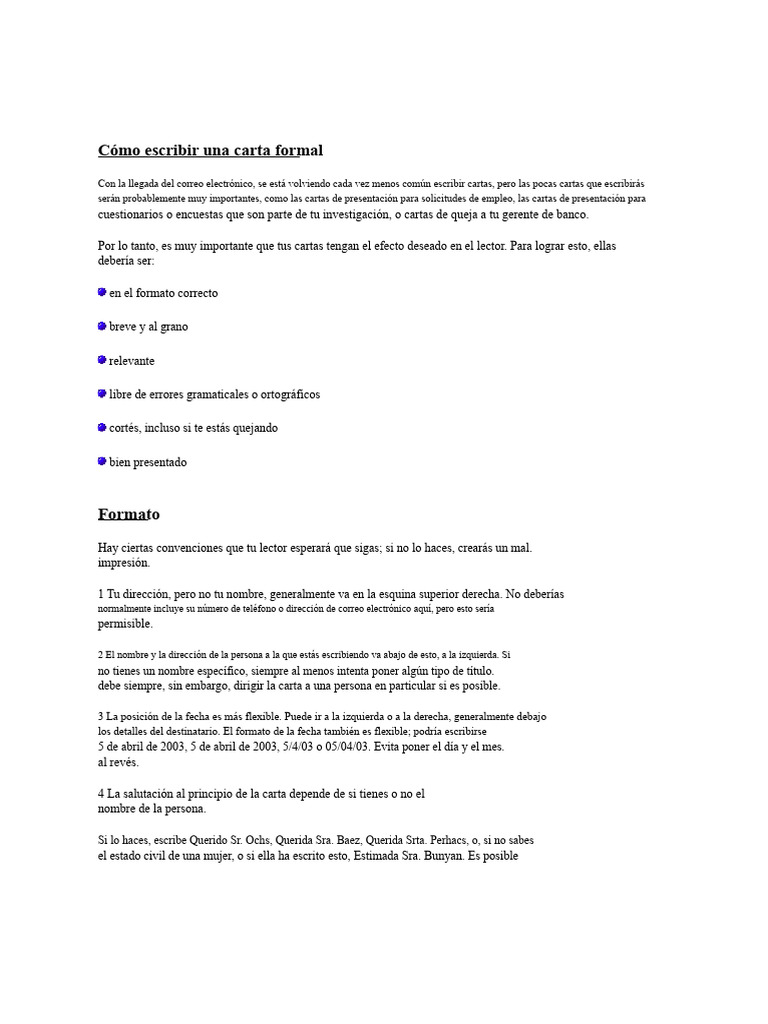 Cómo escribir una carta formal

Con la llegada del correo electrónico, se está volviendo cada vez menos común escribir cartas, pero las pocas cartas que escribirás serán probablemente muy importantes, como las cartas de presentación para solicitudes de empleo, las cartas de presentación para cuestionarios o encuestas que son parte de tu investigación, o cartas de queja a tu gerente de banco.

Por lo tanto, es muy importante que tus cartas tengan el efecto deseado en el lector. Para lograr esto, ellas debería ser:

en el formato correcto

breve y al grano

relevante

libre de errores gramaticales o ortográficos

cortés, incluso si te estás quejando

bien presentado

Formato

Hay ciertas convenciones que tu lector esperará que sigas; si no lo haces, crearás un mal. impresión.

1 Tu dirección, pero no tu nombre, generalmente va en la esquina superior derecha. No deberías normalmente incluye su número de teléfono o dirección de correo electrónico aquí, pero esto sería permisible.

2 El nombre y la dirección de la persona a la que estás escribiendo va abajo de esto, a la izquierda. Si no tienes un nombre específico, siempre al menos intenta poner algún tipo de título. debe siempre, sin embargo, dirigir la carta a una persona en particular si es posible.

3 La posición de la fecha es más flexible. Puede ir a la izquierda o a la derecha, generalmente debajo los detalles del destinatario. El formato de la fecha también es flexible; podría escribirse 5 de abril de 2003, 5 de abril de 2003, 5/4/03 o 05/04/03. Evita poner el día y el mes. al revés.

4 La salutación al principio de la carta depende de si tienes o no el nombre de la persona.

Si lo haces, escribe Querido Sr. Ochs, Querida Sra. Baez, Querida Srta. Perhacs, o, si no sabes el estado civil de una mujer, o si ella ha escrito esto, Estimada Sra. Bunyan. Es posible